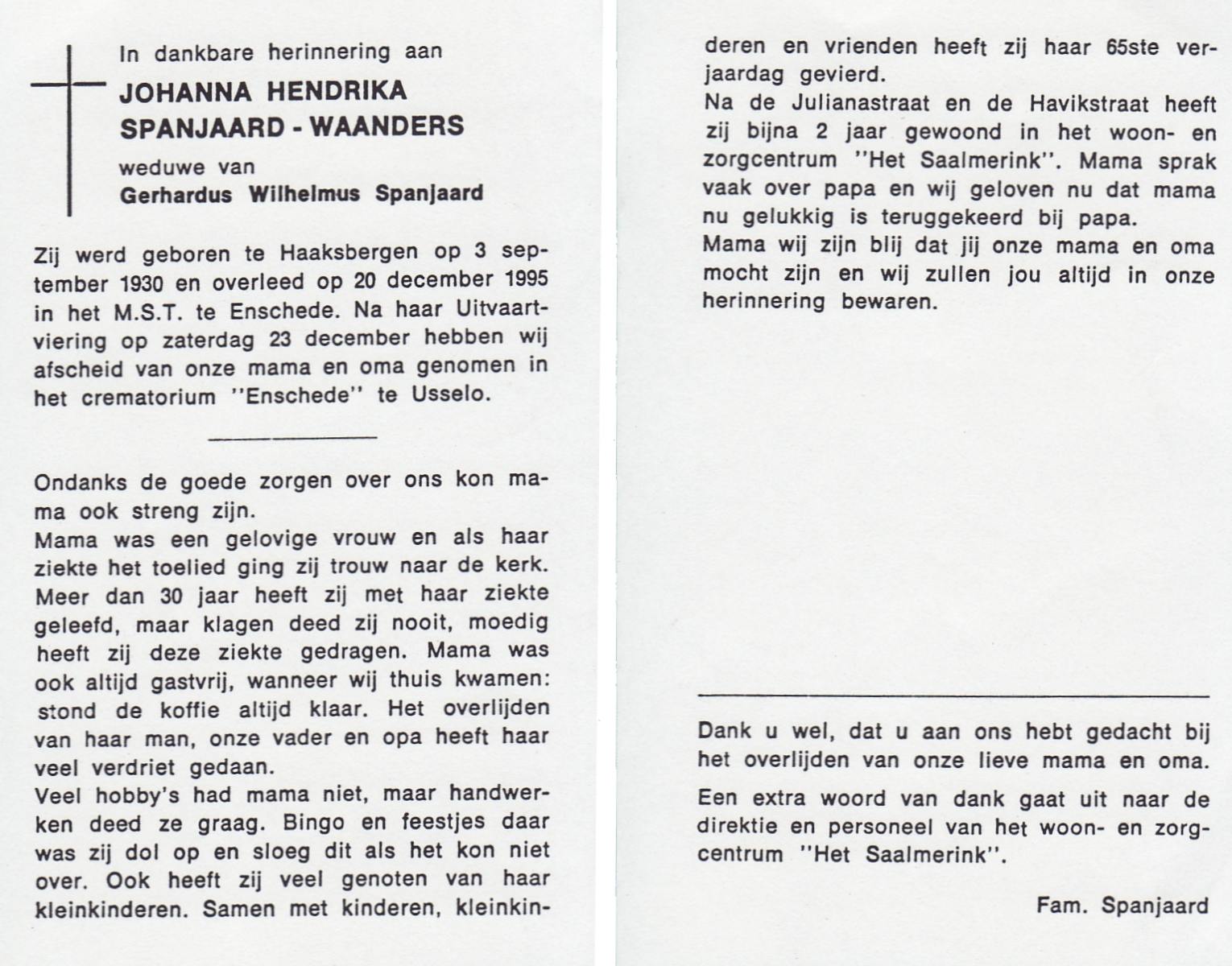 In dankbare herinnering aan

JOHANNA HENDRIKA
SPANJAARD - WAANDERS

weduwe van
Gerhardus Wilhelmus Spanjaard

Zij werd geboren te Haaksbergen op 3 september 1930 en overleed op 20 december 1995 in het M.S.T. te Enschede. Na haar Uitvaartviering op zaterdag 23 december hebben wij afscheid van onze mama en oma genomen in het crematorium "Enschede" te Usselo.

Ondanks de goede zorgen over ons kon mama ook streng zijn.
Mama was een gelovige vrouw en als haar ziekte het toelied ging zij trouw naar de kerk. Meer dan 30 jaar heeft zij met haar ziekte geleefd, maar klagen deed zij nooit, moedig heeft zij deze ziekte gedragen. Mama was ook altijd gastvrij, wanneer wij thuis kwamen: stond de koffie altijd klaar. Het overlijden van haar man, onze vader en opa heeft haar veel verdriet gedaan.
Veel hobby's had mama niet, maar handwerken deed ze graag. Bingo en feestjes daar was zij dol op en sloeg dit als het kon niet over. Ook heeft zij veel genoten van haar kleinkinderen. Samen met kinderen, kleinkinderen en vrienden heeft zij haar 65ste verjaardag gevierd.
Na de Julianastraat en de Havikstraat heeft zij bijna 2 jaar gewoond in het woon- en zorgcentrum "Het Saalmerink". Mama sprak vaak over papa en wij geloven nu dat mama nu gelukkig is teruggekeerd bij papa.
Mama wij zijn blij dat jij onze mama en oma mocht zijn en wij zullen jou altijd in onze herinnering bewaren.

Dank u wel, dat u aan ons hebt gedacht bij het overlijden van onze lieve mama en oma.

Een extra woord van dank gaat uit naar de direktie en personeel van het woon- en zorgcentrum "Het Saalmerink".

Fam. Spanjaard